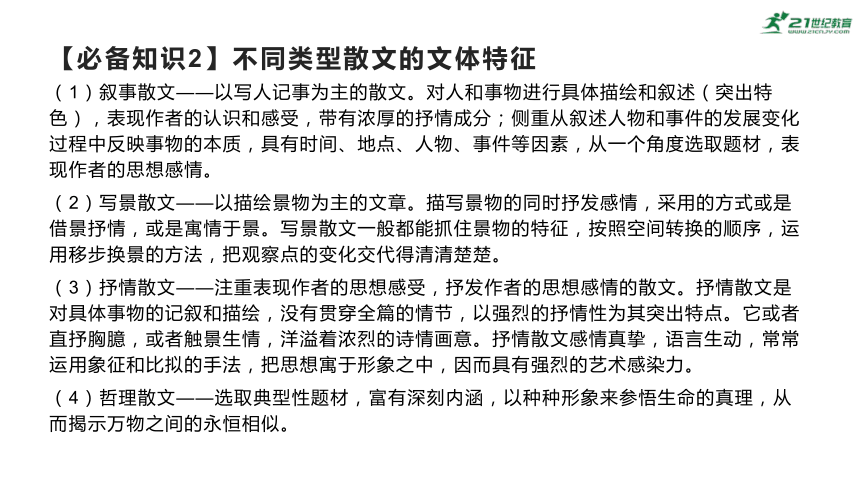 21世纪教育
www.21cnjy.com

【必备知识2】不同类型散文的文体特征

（1）叙事散文——以写人记事为主的散文。对人和事物进行具体描绘和叙述（突出特色），表现作者的认识和感受，带有浓厚的抒情成分；侧重从叙述人物和事件的发展变化过程中反映事物的本质，具有时间、地点、人物、事件等因素，从一个角度选取题材，表现作者的思想感情。

（2）写景散文——以描绘景物为主的文章。描写景物的同时抒发感情，采用的方式或是借景抒情，或是寓情于景。写景散文一般都能抓住景物的特征，按照空间转换的顺序，运用移步换景的方法，把观察点的变化交代得清清楚楚。

（3）抒情散文——注重表现作者的思想感受，抒发作者的思想感情的散文。抒情散文是对具体事物的记叙和描绘，没有贯穿全篇的情节，以强烈的抒情性为其突出特点。它或者直抒胸臆，或者触景生情，洋溢着浓烈的诗情画意。抒情散文感情真挚，语言生动，常常运用象征和比拟的手法，把思想寓于形象之中，因而具有强烈的艺术感染力。

（4）哲理散文——选取典型性题材，富有深刻内涵，以种种形象来参悟生命的真理，从而揭示万物之间的永恒相似。